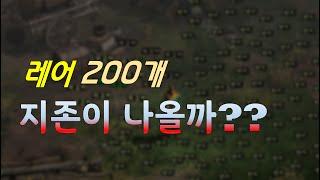 레어 200개
지존이 나올까??